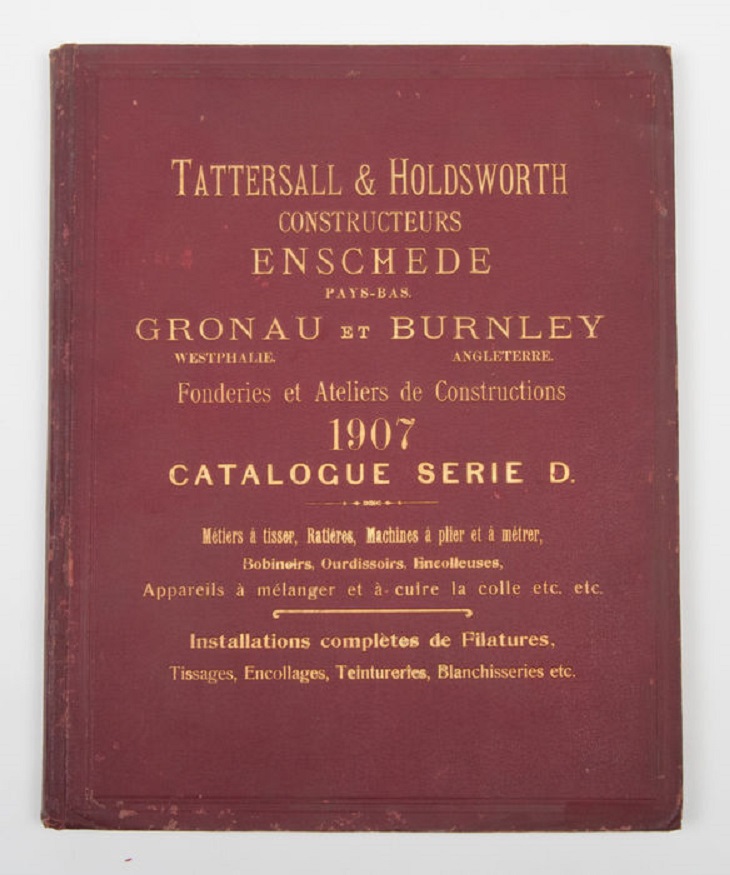 TATTERSALL & HOLDSWORTH
CONSTRUCTEURS
ENSCHEDE
PAYS-BAS.
GRONAU ET BURNLEY
WESTPHALIE. ANGLETERRE.
Fonderies et Ateliers de Constructions
1907
CATALOGUE SERIE D.

Métiers à tisser, Ratières, Machines à plier et à métrer,
Bobinoirs, Ourdissoirs, Encolleuses,
Appareils à mélanger et à cuire la colle etc. etc.

Installations complètes de Filatures,
Tissages, Encollages, Teintureries, Blanchisseries etc.